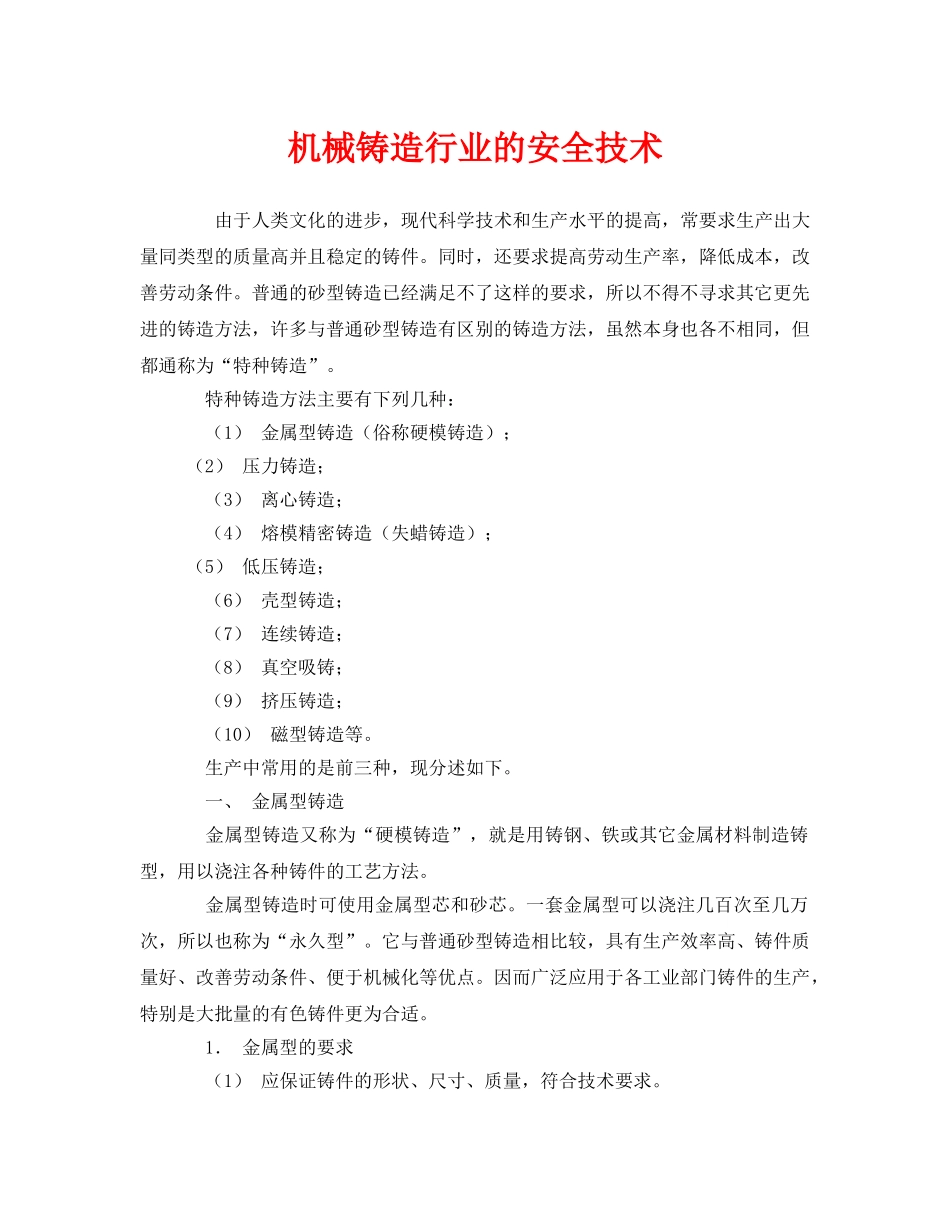 机械铸造行业的安全技术

由于人类文化的进步，现代科学技术和生产水平的提高，常要求生产出大量同类型的质量高并且稳定的铸件。同时，还要求提高劳动生产率，降低成本，改善劳动条件。普通的砂型铸造已经满足不了这样的要求，所以不得不寻求其它更先进的铸造方法，许多与普通砂型铸造有区别的铸造方法，虽然本身也各不相同，但都通称为“特种铸造”。

特种铸造方法主要有下列几种：

（1） 金属型铸造（俗称硬模铸造）；

（2） 压力铸造；

（3） 离心铸造；

（4） 熔模精密铸造（失蜡铸造）；

（5） 低压铸造；

（6） 壳型铸造；

（7） 连续铸造；

（8） 真空吸铸；

（9） 挤压铸造；

（10） 磁型铸造等。

生产中常用的是前三种，现分述如下。

一、 金属型铸造

金属型铸造又称为“硬模铸造”，就是用铸钢、铁或其它金属材料制造铸型，用以浇注各种铸件的工艺方法。

金属型铸造时可使用金属型芯和砂芯。一套金属型可以浇注几百次至几万次，所以也称为“永久型”。它与普通砂型铸造相比较，具有生产效率高、铸件质量好、改善劳动条件、便于机械化等优点。因而广泛应用于各工业部门铸件的生产，特别是大批量的有色铸件更为合适。

1． 金属型的要求

（1） 应保证铸件的形状、尺寸、质量，符合技术要求。